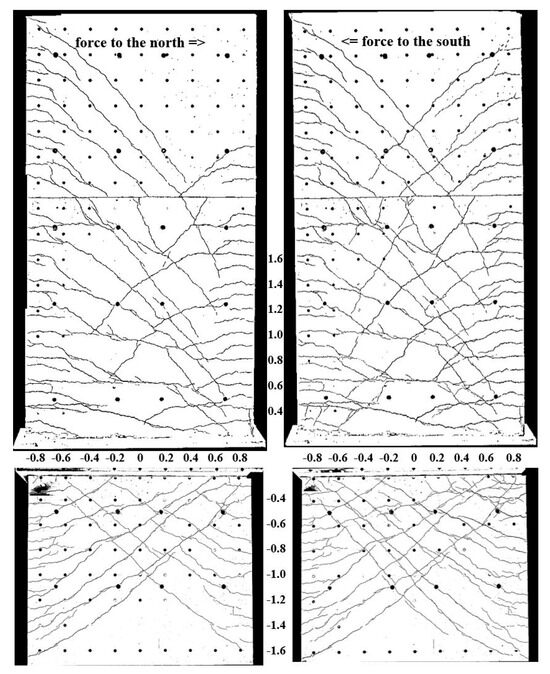 force to the north =>

<= force to the south

1.6
1.4
1.2
1.0
0.8
0.6
0.4

-0.8 -0.6 -0.4 -0.2 0 0.2 0.4 0.6 0.8

-0.8 -0.6 -0.4 -0.2 0 0.2 0.4 0.6 0.8

-0.4
-0.6
-0.8
-1.0
-1.2
-1.4
-1.6